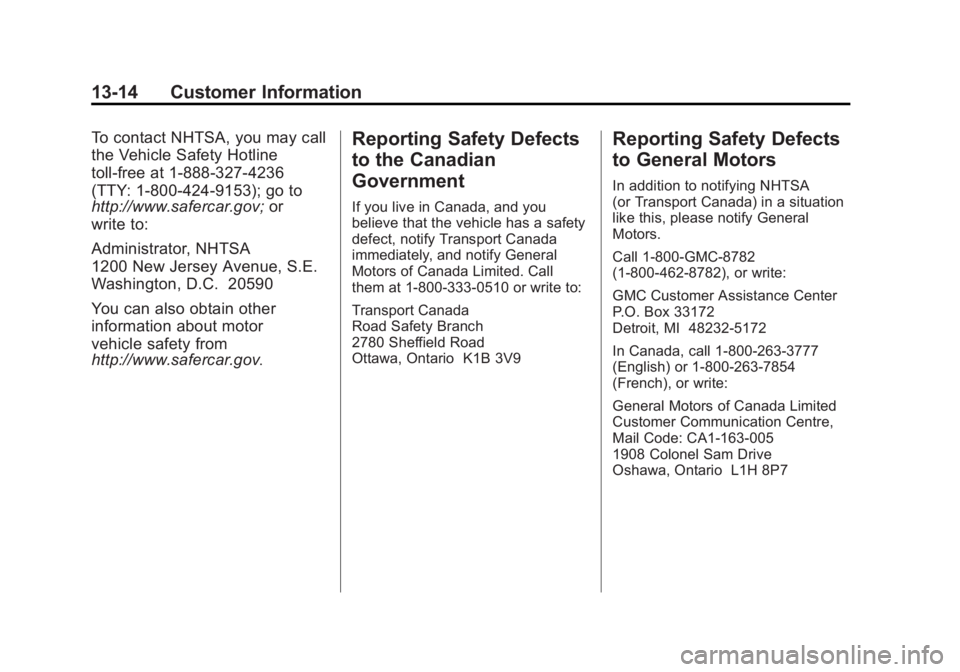 13-14 Customer Information

To contact NHTSA, you may call the Vehicle Safety Hotline toll-free at 1-888-327-4236 (TTY: 1-800-424-9153); go to http://www.safercar.gov; or write to:

Administrator, NHTSA
1200 New Jersey Avenue, S.E.
Washington, D.C. 20590

You can also obtain other information about motor vehicle safety from http://www.safercar.gov.

Reporting Safety Defects to the Canadian Government

If you live in Canada, and you believe that the vehicle has a safety defect, notify Transport Canada immediately, and notify General Motors of Canada Limited. Call them at 1-800-333-0510 or write to:

Transport Canada
Road Safety Branch
2780 Sheffield Road
Ottawa, Ontario K1B 3V9

Reporting Safety Defects to General Motors

In addition to notifying NHTSA (or Transport Canada) in a situation like this, please notify General Motors.

Call 1-800-GMC-8782 (1-800-462-8782), or write:

GMC Customer Assistance Center
P.O. Box 33172
Detroit, MI 48232-5172

In Canada, call 1-800-263-3777 (English) or 1-800-263-7854 (French), or write:

General Motors of Canada Limited
Customer Communication Centre,
Mail Code: CA1-163-005
1908 Colonel Sam Drive
Oshawa, Ontario L1H 8P7

carmanualsonline.info